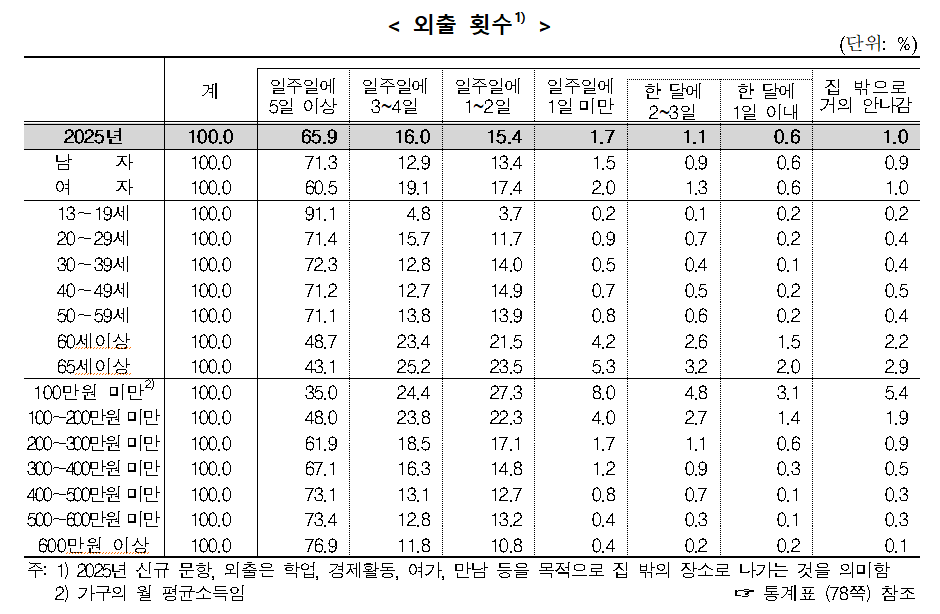 < 외출 횟수$^{1)}$ >

(단위: %)

| | 계 | 일주일에 5일 이상 | 일주일에 3~4일 | 일주일에 1~2일 | 일주일에 1일 미만 | 한 달에 2~3일 | 한 달에 1일 이내 | 집 밖으로 거의 안나감 |
|---|---|---|---|---|---|---|---|---|
| 2025년 | 100.0 | 65.9 | 16.0 | 15.4 | 1.7 | 1.1 | 0.6 | 1.0 |
| 남 자 | 100.0 | 71.3 | 12.9 | 13.4 | 1.5 | 0.9 | 0.6 | 0.9 |
| 여 자 | 100.0 | 60.5 | 19.1 | 17.4 | 2.0 | 1.3 | 0.6 | 1.0 |
| 13~19세 | 100.0 | 91.1 | 4.8 | 3.7 | 0.2 | 0.1 | 0.2 | 0.2 |
| 20~29세 | 100.0 | 71.4 | 15.7 | 11.7 | 0.9 | 0.7 | 0.2 | 0.4 |
| 30~39세 | 100.0 | 72.3 | 12.8 | 14.0 | 0.5 | 0.4 | 0.1 | 0.4 |
| 40~49세 | 100.0 | 71.2 | 12.7 | 14.9 | 0.7 | 0.5 | 0.2 | 0.5 |
| 50~59세 | 100.0 | 71.1 | 13.8 | 13.9 | 0.8 | 0.6 | 0.2 | 0.4 |
| 60세이상 | 100.0 | 48.7 | 23.4 | 21.5 | 4.2 | 2.6 | 1.5 | 2.2 |
| 65세이상 | 100.0 | 43.1 | 25.2 | 23.5 | 5.3 | 3.2 | 2.0 | 2.9 |
| 100만원 미만$^{2)}$ | 100.0 | 35.0 | 24.4 | 27.3 | 8.0 | 4.8 | 3.1 | 5.4 |
| 100~200만원 미만 | 100.0 | 48.0 | 23.8 | 22.3 | 4.0 | 2.7 | 1.4 | 1.9 |
| 200~300만원 미만 | 100.0 | 61.9 | 18.5 | 17.1 | 1.7 | 1.1 | 0.6 | 0.9 |
| 300~400만원 미만 | 100.0 | 67.1 | 16.3 | 14.8 | 1.2 | 0.9 | 0.3 | 0.5 |
| 400~500만원 미만 | 100.0 | 73.1 | 13.1 | 12.7 | 0.8 | 0.7 | 0.1 | 0.3 |
| 500~600만원 미만 | 100.0 | 73.4 | 12.8 | 13.2 | 0.4 | 0.3 | 0.1 | 0.3 |
| 600만원 이상 | 100.0 | 76.9 | 11.8 | 10.8 | 0.4 | 0.2 | 0.2 | 0.1 |

주: 1) 2025년 신규 문항, 외출은 학업, 경제활동, 여가, 만남 등을 목적으로 집 밖의 장소로 나가는 것을 의미함
2) 가구의 월 평균소득임

☞ 통계표 (78쪽) 참조